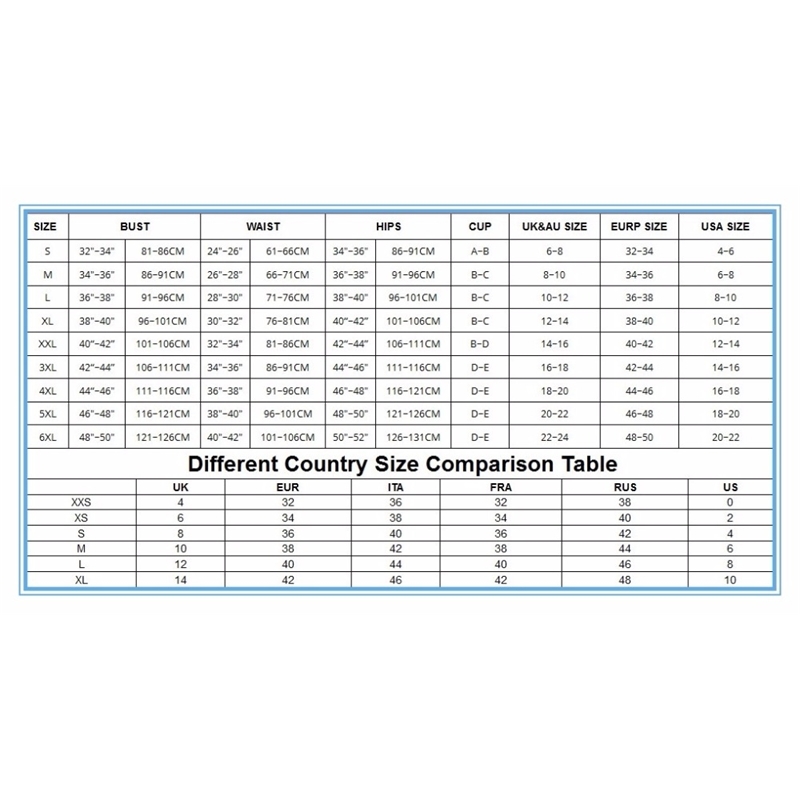 | SIZE | BUST | | WAIST | | HIPS | | CUP | UK&AU SIZE | EURP SIZE | USA SIZE |
|---|---|---|---|---|---|---|---|---|---|---|
| S | 32"-34" | 81-86CM | 24"-26" | 61-66CM | 34"-36" | 86-91CM | A-B | 6-8 | 32-34 | 4-6 |
| M | 34"-36" | 86-91CM | 26"-28" | 66-71CM | 36"-38" | 91-96CM | B-C | 8-10 | 34-36 | 6-8 |
| L | 36"-38" | 91-96CM | 28"-30" | 71-76CM | 38"-40" | 96-101CM | B-C | 10-12 | 36-38 | 8-10 |
| XL | 38"-40" | 96-101CM | 30"-32" | 76-81CM | 40"-42" | 101-106CM | B-C | 12-14 | 38-40 | 10-12 |
| XXL | 40"-42" | 101-106CM | 32"-34" | 81-86CM | 42"-44" | 106-111CM | B-D | 14-16 | 40-42 | 12-14 |
| 3XL | 42"-44" | 106-111CM | 34"-36" | 86-91CM | 44"-46" | 111-116CM | D-E | 16-18 | 42-44 | 14-16 |
| 4XL | 44"-46" | 111-116CM | 36"-38" | 91-96CM | 46"-48" | 116-121CM | D-E | 18-20 | 44-46 | 16-18 |
| 5XL | 46"-48" | 116-121CM | 38"-40" | 96-101CM | 48"-50" | 121-126CM | D-E | 20-22 | 46-48 | 18-20 |
| 6XL | 48"-50" | 121-126CM | 40"-42" | 101-106CM | 50"-52" | 126-131CM | D-E | 22-24 | 48-50 | 20-22 |

Different Country Size Comparison Table

| | UK | EUR | ITA | FRA | RUS | US |
|---|---|---|---|---|---|---|
| XXS | 4 | 32 | 36 | 32 | 38 | 0 |
| XS | 6 | 34 | 38 | 34 | 40 | 2 |
| S | 8 | 36 | 40 | 36 | 42 | 4 |
| M | 10 | 38 | 42 | 38 | 44 | 6 |
| L | 12 | 40 | 44 | 40 | 46 | 8 |
| XL | 14 | 42 | 46 | 42 | 48 | 10 |